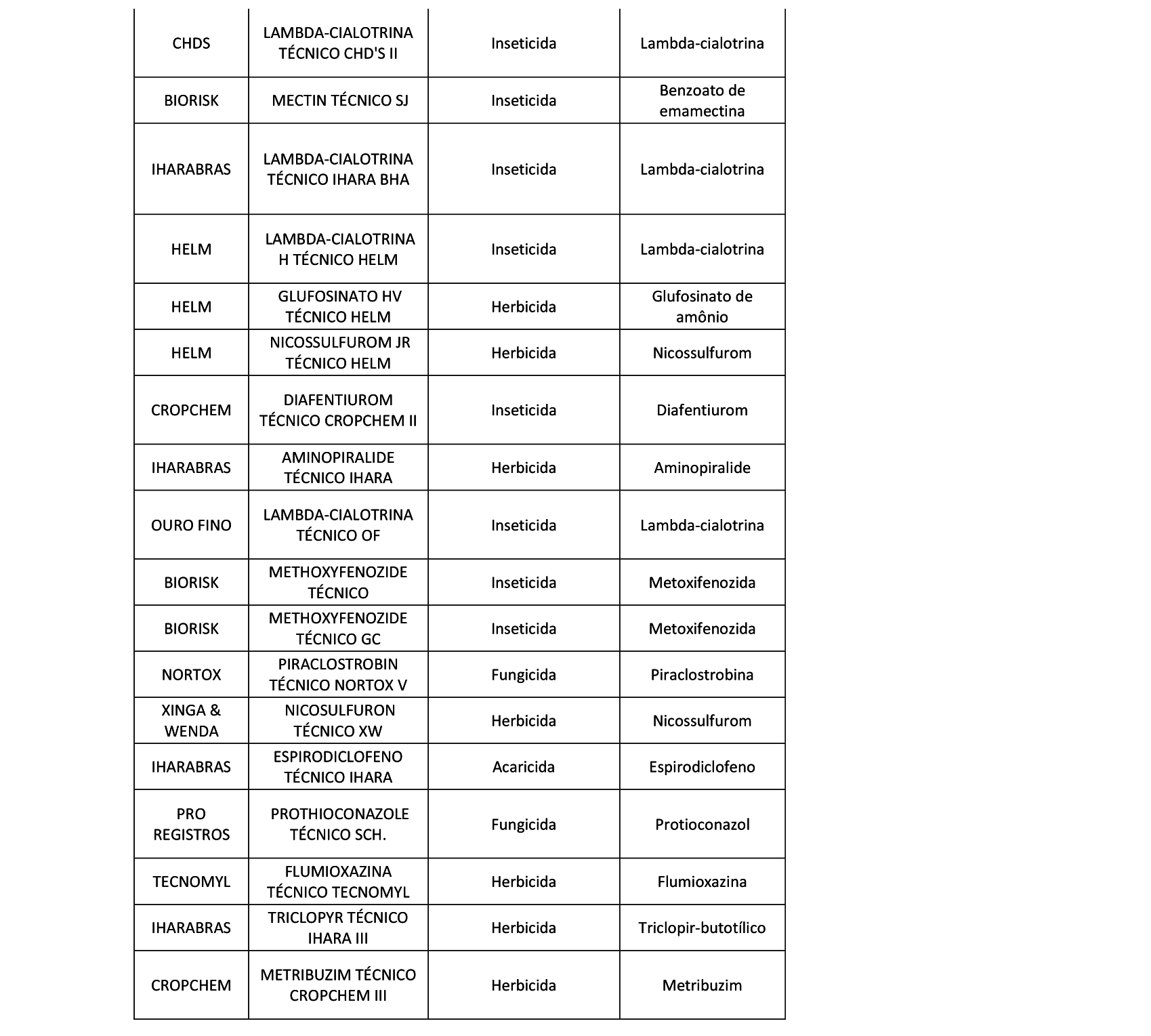 | | | | |
|---|---|---|---|
| CHDS | LAMBDA-CIALOTRINA TÉCNICO CHD'S II | Inseticida | Lambda-cialotrina |
| BIORISK | MECTIN TÉCNICO SJ | Inseticida | Benzoato de emamectina |
| IHARABRAS | LAMBDA-CIALOTRINA TÉCNICO IHARA BHA | Inseticida | Lambda-cialotrina |
| HELM | LAMBDA-CIALOTRINA H TÉCNICO HELM | Inseticida | Lambda-cialotrina |
| HELM | GLUFOSINATO HV TÉCNICO HELM | Herbicida | Glufosinato de amônio |
| HELM | NICOSSULFUROM JR TÉCNICO HELM | Herbicida | Nicossulfurom |
| CROPCHEM | DIAFENTIUROM TÉCNICO CROPCHEM II | Inseticida | Diafentiurom |
| IHARABRAS | AMINOPIRALIDE TÉCNICO IHARA | Herbicida | Aminopiralide |
| OURO FINO | LAMBDA-CIALOTRINA TÉCNICO OF | Inseticida | Lambda-cialotrina |
| BIORISK | METHOXYFENOZIDE TÉCNICO | Inseticida | Metoxifenozida |
| BIORISK | METHOXYFENOZIDE TÉCNICO GC | Inseticida | Metoxifenozida |
| NORTOX | PIRACLOSTROBIN TÉCNICO NORTOX V | Fungicida | Piraclostrobina |
| XINGA & WENDA | NICOSULFURON TÉCNICO XW | Herbicida | Nicossulfurom |
| IHARABRAS | ESPIRODICLOFENO TÉCNICO IHARA | Acaricida | Espirodiclofeno |
| PRO REGISTROS | PROTHIOCONAZOLE TÉCNICO SCH. | Fungicida | Protioconazol |
| TECNOMYL | FLUMIOXAZINA TÉCNICO TECNOMYL | Herbicida | Flumioxazina |
| IHARABRAS | TRICLOPYR TÉCNICO IHARA III | Herbicida | Triclopir-butotílico |
| CROPCHEM | METRIBUZIM TÉCNICO CROPCHEM III | Herbicida | Metribuzim |